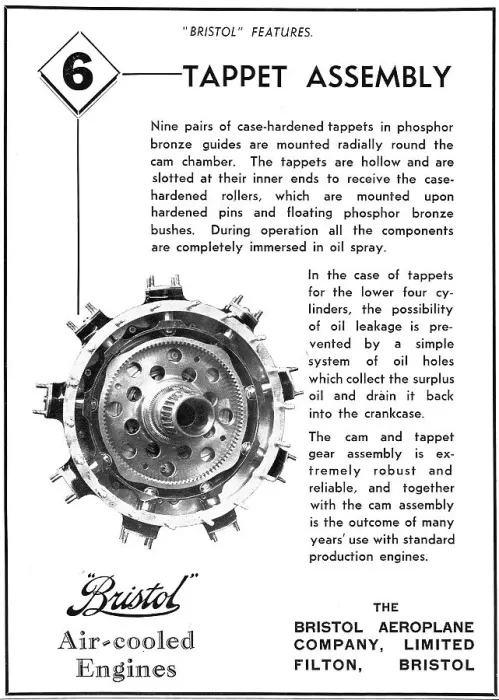 "BRISTOL" FEATURES.

6

TAPPET ASSEMBLY

Nine pairs of case-hardened tappets in phosphor bronze guides are mounted radially round the cam chamber. The tappets are hollow and are slotted at their inner ends to receive the case-hardened rollers, which are mounted upon hardened pins and floating phosphor bronze bushes. During operation all the components are completely immersed in oil spray.

In the case of tappets for the lower four cylinders, the possibility of oil leakage is prevented by a simple system of oil holes which collect the surplus oil and drain it back into the crankcase.

The cam and tappet gear assembly is extremely robust and reliable, and together with the cam assembly is the outcome of many years' use with standard production engines.

"Bristol"
Air-cooled
Engines

THE
BRISTOL AEROPLANE
COMPANY, LIMITED
FILTON, BRISTOL